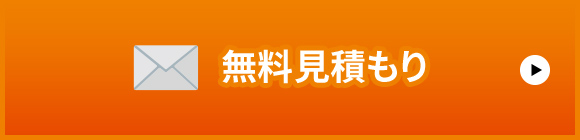 無料見積もり